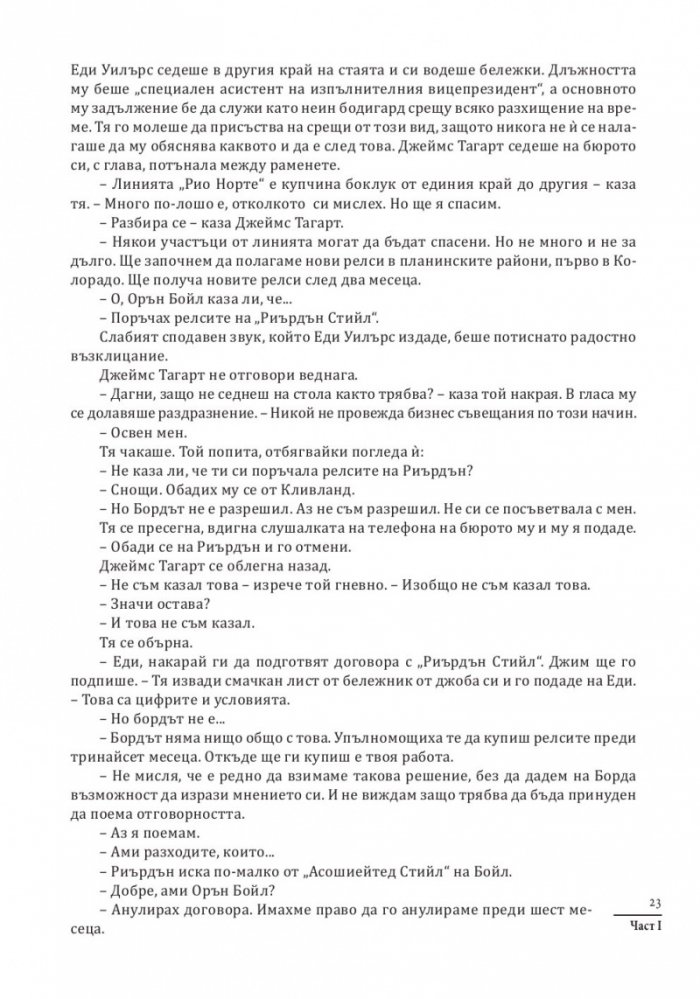 Еди Уилърс седеше в другия край на стаята и си водеше бележки. Длъжността му беше „специален асистент на изпълнителния вицепрезидент", а основното му задължение бе да служи като неин бодигард срещу всяко разхищение на време. Тя го молеше да присъства на срещи от този вид, защото никога не ѝ се налагаше да му обяснява каквото и да е след това. Джеймс Тагарт седеше на бюрото си, с глава, потънала между раменете.

– Линията „Рио Норте" е купчина боклук от единия край до другия – каза тя. – Много по-лошо е, отколкото си мислех. Но ще я спасим.

– Разбира се – каза Джеймс Тагарт.

– Някои участъци от линията могат да бъдат спасени. Но не много и не за дълго. Ще започнем да полагаме нови релси в планинските райони, първо в Колорадо. Ще получа новите релси след два месеца.

– О, Орън Бойл каза ли, че...

– Поръчах релсите на „Риърдън Стийл".

Слабият сподавен звук, който Еди Уилърс издаде, беше потиснато радостно възклицание.

Джеймс Тагарт не отговори веднага.

– Дагни, защо не седнеш на стола както трябва? – каза той накрая. В гласа му се долавяше раздразнение. – Никой не провежда бизнес съвещания по този начин.

– Освен мен.

Тя чакаше. Той попита, отбягвайки погледа ѝ:

– Не каза ли, че ти си поръчала релсите на Риърдън?

– Снощи. Обадих му се от Кливланд.

– Но Бордът не е разрешил. Аз не съм разрешил. Не си се посъветвала с мен.

Тя се пресегна, вдигна слушалката на телефона на бюрото му и му я подаде.

– Обади се на Риърдън и го отмени.

Джеймс Тагарт се облегна назад.

– Не съм казал това – изрече той гневно. – Изобщо не съм казал това.

– Значи остава?

– И това не съм казал.

Тя се обърна.

– Еди, накарай ги да подготвят договора с „Риърдън Стийл". Джим ще го подпише. – Тя извади смачкан лист от бележник от джоба си и го подаде на Еди. – Това са цифрите и условията.

– Но бордът не е...

– Бордът няма нищо общо с това. Упълномощиха те да купиш релсите преди тринайсет месеца. Откъде ще ги купиш е твоя работа.

– Не мисля, че е редно да взимаме такова решение, без да дадем на Борда възможност да изрази мнението си. И не виждам защо трябва да бъда принуден да поема отговорността.

– Аз я поемам.

– Ами разходите, които...

– Риърдън иска по-малко от „Асошиейтед Стийл" на Бойл.

– Добре, ами Орън Бойл?

– Анулирах договора. Имахме право да го анулираме преди шест месеца.

23
Част I